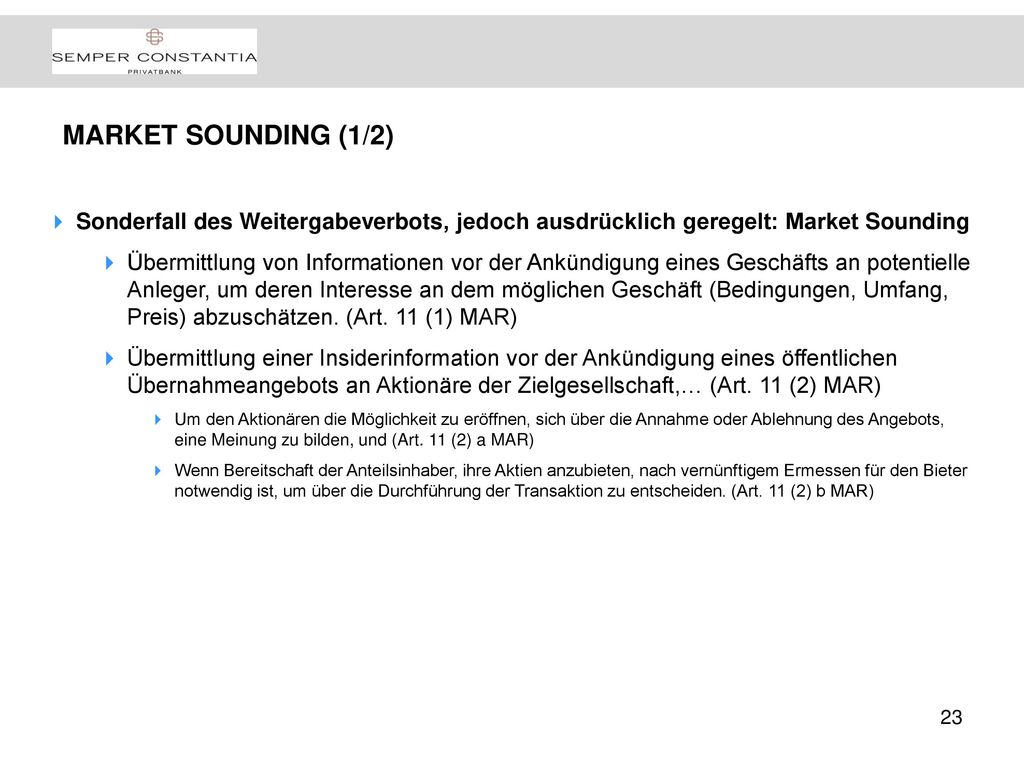 SEMPER CONSTANTIA
PRIVATBANK

MARKET SOUNDING (1/2)

Sonderfall des Weitergabeverbots, jedoch ausdrücklich geregelt: Market Sounding

Übermittlung von Informationen vor der Ankündigung eines Geschäfts an potentielle Anleger, um deren Interesse an dem möglichen Geschäft (Bedingungen, Umfang, Preis) abzuschätzen. (Art. 11 (1) MAR)

Übermittlung einer Insiderinformation vor der Ankündigung eines öffentlichen Übernahmeangebots an Aktionäre der Zielgesellschaft,… (Art. 11 (2) MAR)

Um den Aktionären die Möglichkeit zu eröffnen, sich über die Annahme oder Ablehnung des Angebots, eine Meinung zu bilden, und (Art. 11 (2) a MAR)

Wenn Bereitschaft der Anteilsinhaber, ihre Aktien anzubieten, nach vernünftigem Ermessen für den Bieter notwendig ist, um über die Durchführung der Transaktion zu entscheiden. (Art. 11 (2) b MAR)

23